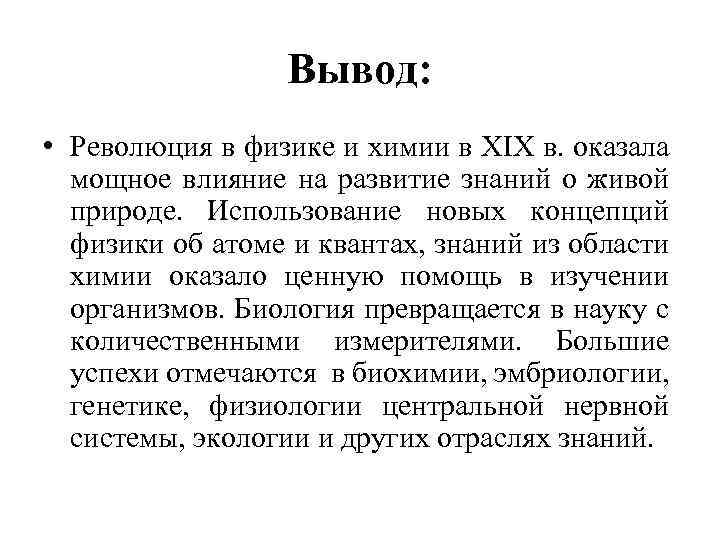 Вывод:

• Революция в физике и химии в XIX в. оказала мощное влияние на развитие знаний о живой природе. Использование новых концепций физики об атоме и квантах, знаний из области химии оказало ценную помощь в изучении организмов. Биология превращается в науку с количественными измерителями. Большие успехи отмечаются в биохимии, эмбриологии, генетике, физиологии центральной нервной системы, экологии и других отраслях знаний.